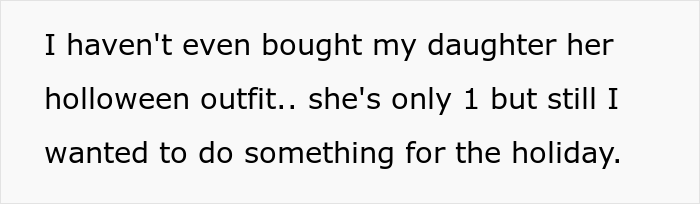 I haven't even bought my daughter her holloween outfit.. she's only 1 but still I wanted to do something for the holiday.